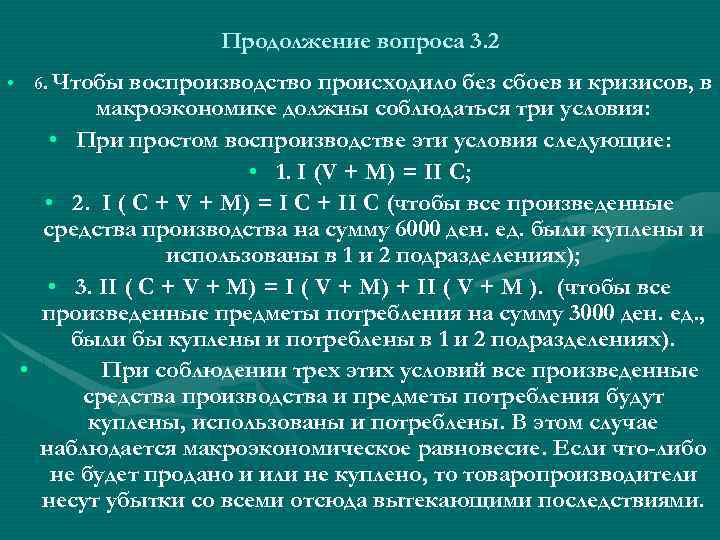 Продолжение вопроса 3.2

• 6. Чтобы воспроизводство происходило без сбоев и кризисов, в макроэкономике должны соблюдаться три условия:

• При простом воспроизводстве эти условия следующие:

• 1. I (V + M) = II C;

• 2. I ( C + V + M) = I C + II C (чтобы все произведенные средства производства на сумму 6000 ден. ед. были куплены и использованы в 1 и 2 подразделениях);

• 3. II ( C + V + M) = I ( V + M) + II ( V + M ). (чтобы все произведенные предметы потребления на сумму 3000 ден. ед., были бы куплены и потреблены в 1 и 2 подразделениях).

• При соблюдении трех этих условий все произведенные средства производства и предметы потребления будут куплены, использованы и потреблены. В этом случае наблюдается макроэкономическое равновесие. Если что-либо не будет продано и или не куплено, то товаропроизводители несут убытки со всеми отсюда вытекающими последствиями.